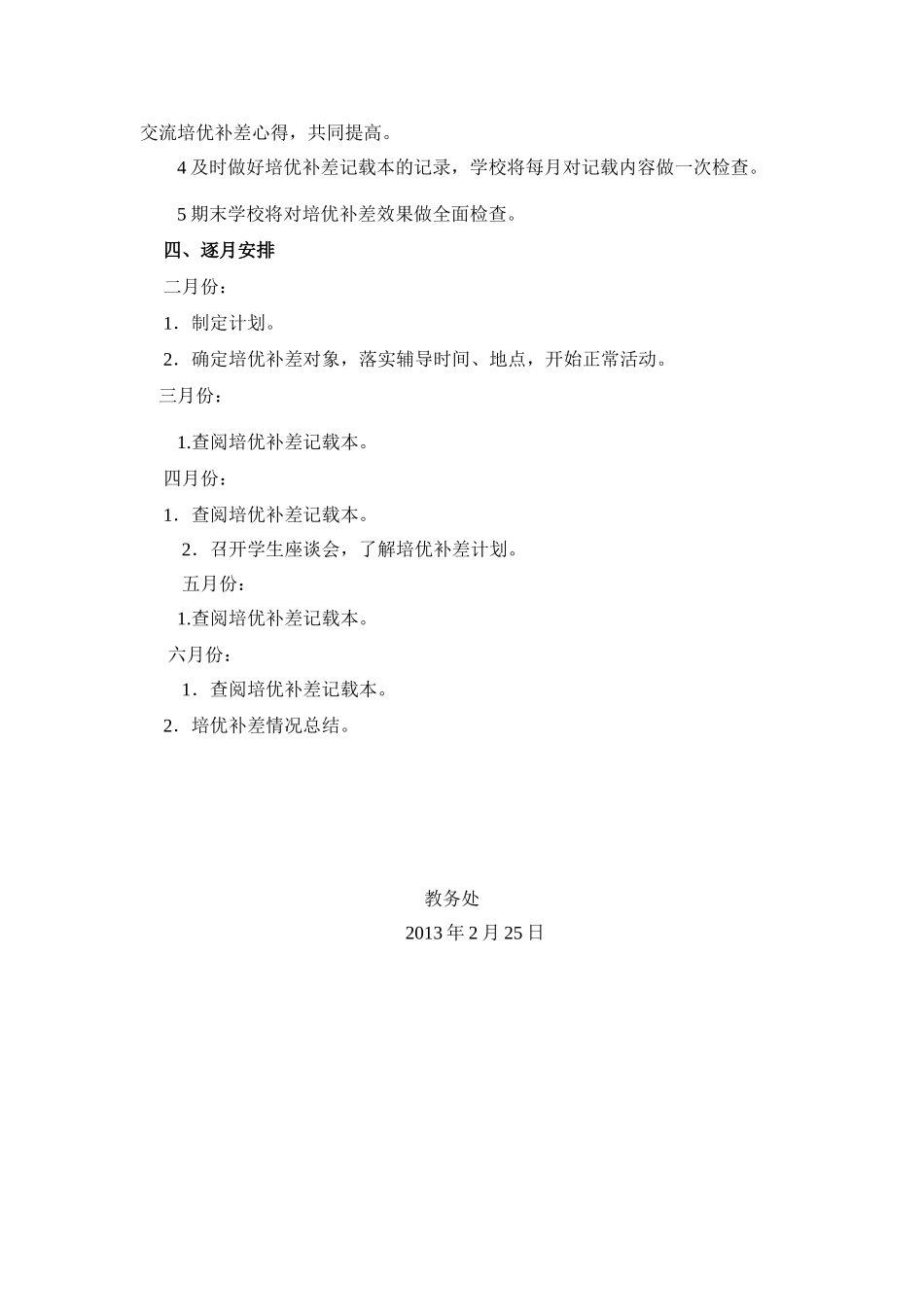 交流培优补差心得，共同提高。

4 及时做好培优补差记载本的记录，学校将每月对记载内容做一次检查。

5 期末学校将对培优补差效果做全面检查。

四、逐月安排

二月份：

1．制定计划。

2．确定培优补差对象，落实辅导时间、地点，开始正常活动。

三月份：

1.查阅培优补差记载本。

四月份：

1．查阅培优补差记载本。

2．召开学生座谈会，了解培优补差计划。

五月份：

1.查阅培优补差记载本。

六月份：

1．查阅培优补差记载本。

2．培优补差情况总结。

教务处

2013 年 2 月 25 日